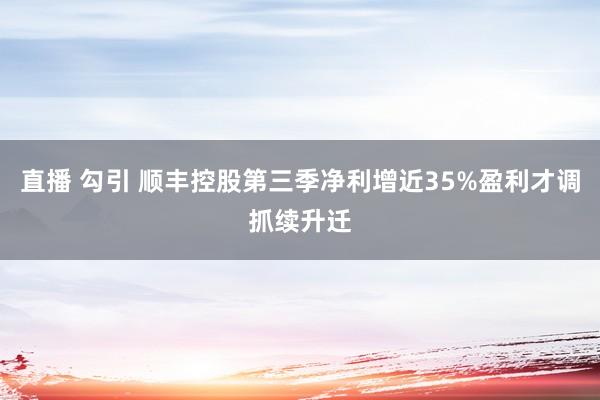 直播 勾引 顺丰控股第三季净利增近35%盈利才调抓续升迁